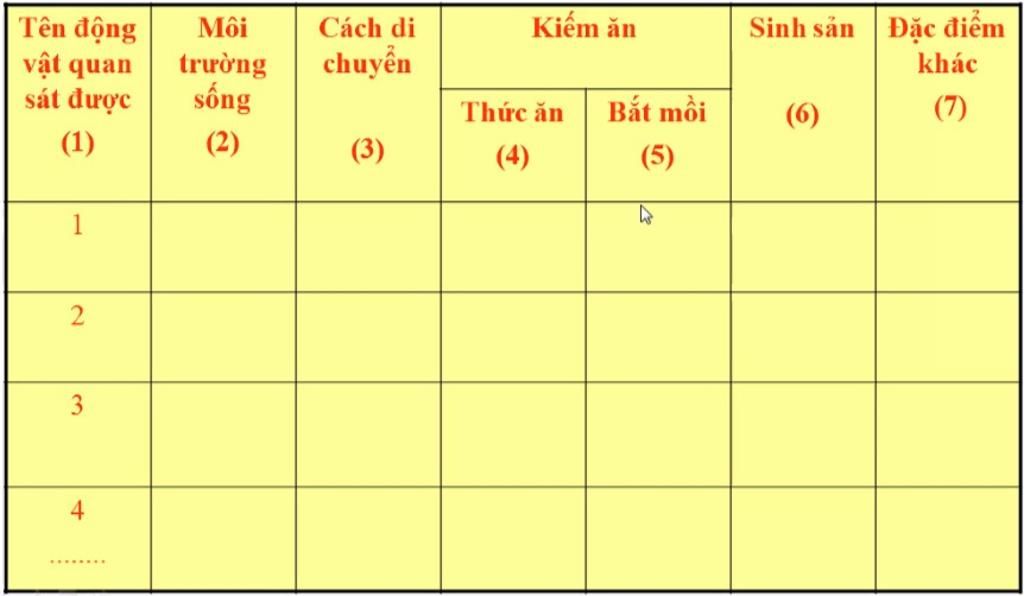 | Tên động vật quan sát được (1) | Môi trường sống (2) | Cách di chuyển (3) | Kiếm ăn |  | Sinh sản (6) | Đặc điểm khác (7) |
|---|---|---|---|---|---|---|
|  |  |  | Thức ăn (4) | Bắt mồi (5) |  |  |
| 1 |  |  |  |  |  |  |
| 2 |  |  |  |  |  |  |
| 3 |  |  |  |  |  |  |
| 4 ........ |  |  |  |  |  |  |